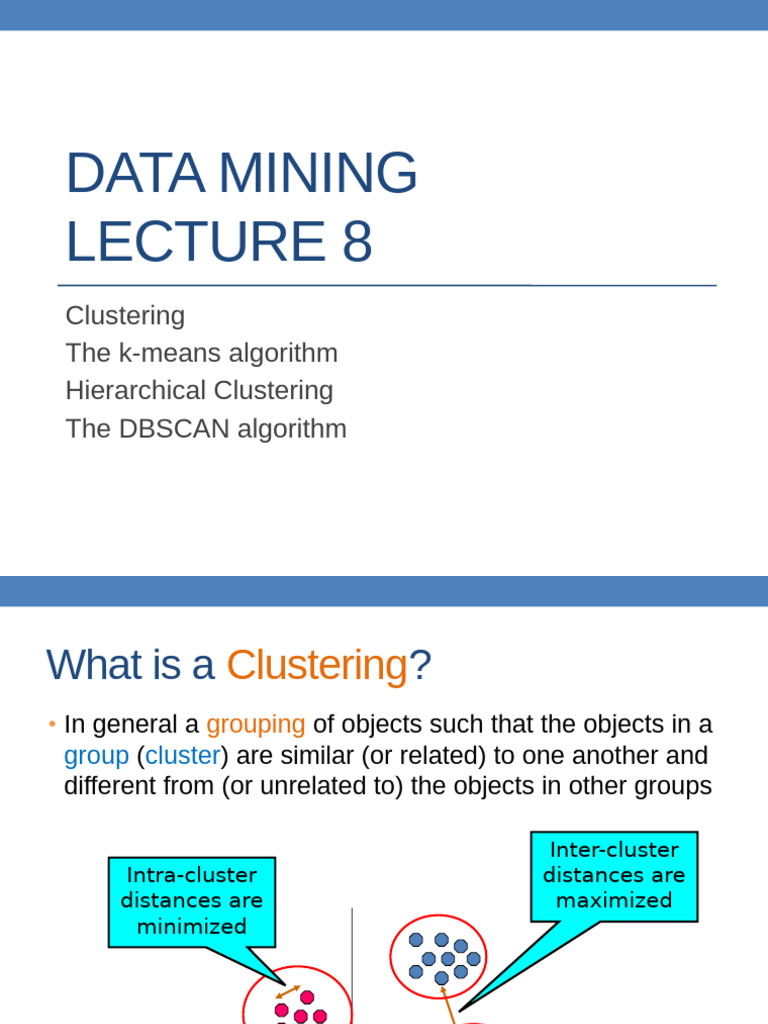 DATA MINING
LECTURE 8

Clustering
The k-means algorithm
Hierarchical Clustering
The DBSCAN algorithm

What is a Clustering?

• In general a grouping of objects such that the objects in a group (cluster) are similar (or related) to one another and different from (or unrelated to) the objects in other groups

Intra-cluster distances are minimized

Inter-cluster distances are maximized